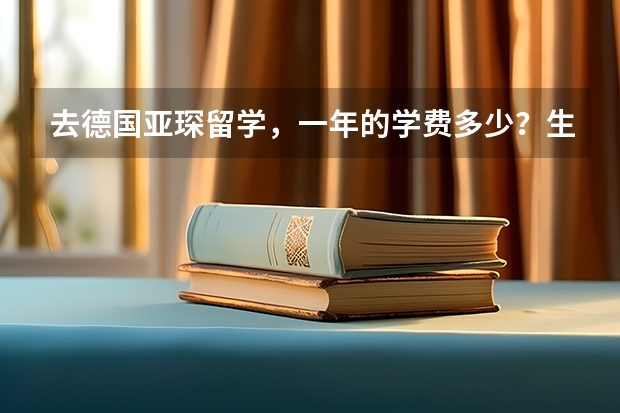 去德国亚琛留学，一年的学费多少？生